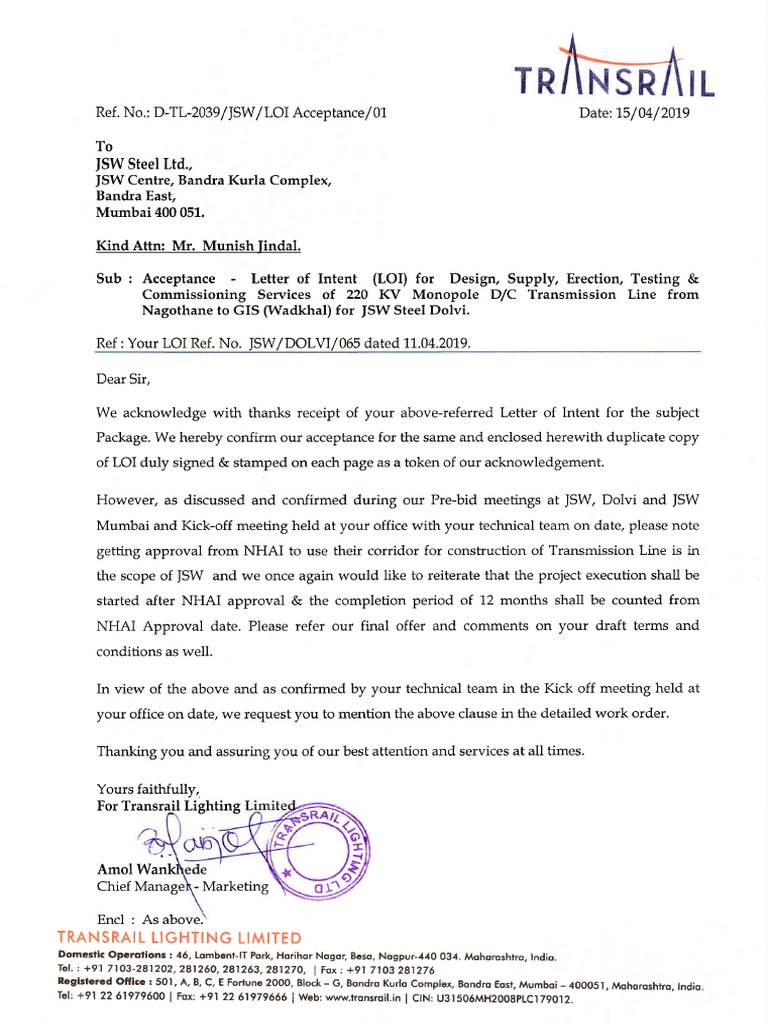 TRANSRAIL

Ref. No.: D-TL-2039/JSW/LOI Acceptance/01

Date: 15/04/2019

To
JSW Steel Ltd.,
JSW Centre, Bandra Kurla Complex,
Bandra East,
Mumbai 400 051.

Kind Attn: Mr. Munish Jindal.

Sub : Acceptance - Letter of Intent (LOI) for Design, Supply, Erection, Testing & Commissioning Services of 220 KV Monopole D/C Transmission Line from Nagothane to GIS (Wadkhal) for JSW Steel Dolvi.

Ref : Your LOI Ref. No. JSW/DOLVI/065 dated 11.04.2019.

Dear Sir,

We acknowledge with thanks receipt of your above-referred Letter of Intent for the subject Package. We hereby confirm our acceptance for the same and enclosed herewith duplicate copy of LOI duly signed & stamped on each page as a token of our acknowledgement.

However, as discussed and confirmed during our Pre-bid meetings at JSW, Dolvi and JSW Mumbai and Kick-off meeting held at your office with your technical team on date, please note getting approval from NHAI to use their corridor for construction of Transmission Line is in the scope of JSW and we once again would like to reiterate that the project execution shall be started after NHAI approval & the completion period of 12 months shall be counted from NHAI Approval date. Please refer our final offer and comments on your draft terms and conditions as well.

In view of the above and as confirmed by your technical team in the Kick off meeting held at your office on date, we request you to mention the above clause in the detailed work order.

Thanking you and assuring you of our best attention and services at all times.

Yours faithfully,
For Transrail Lighting Limited

TRANSRAIL LIGHTING LTD

Amol Wankhede
Chief Manager - Marketing

Encl : As above.

TRANSRAIL LIGHTING LIMITED
Domestic Operations : 46, Lambent-IT Park, Harihar Nagar, Besa, Nagpur-440 034. Maharashtra, India.
Tel. : +91 7103-281202, 281260, 281263, 281270, | Fax : +91 7103 281276
Registered Office : 501, A, B, C, E Fortune 2000, Block – G, Bandra Kurla Complex, Bandra East, Mumbai – 400051, Maharashtra, India.
Tel: +91 22 61979600 | Fax: +91 22 61979666 | Web: www.transrail.in | CIN: U31506MH2008PLC179012.